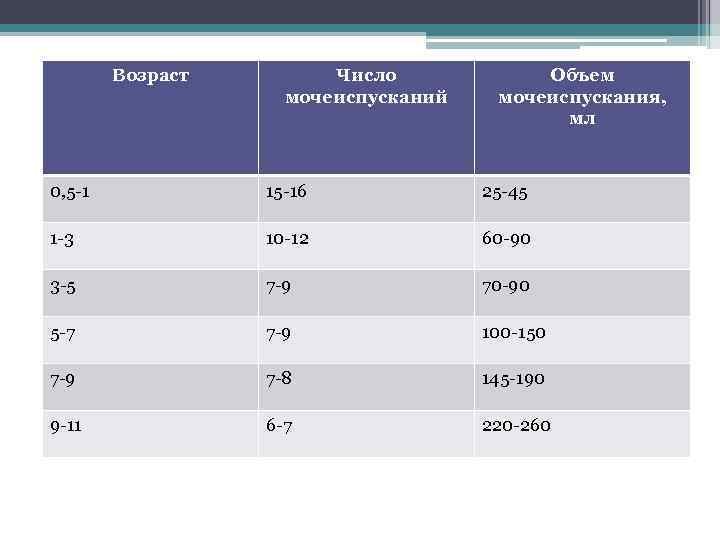 | Возраст | Число мочеиспусканий | Объем мочеиспускания, мл |
|---|---|---|
| 0,5-1 | 15-16 | 25-45 |
| 1-3 | 10-12 | 60-90 |
| 3-5 | 7-9 | 70-90 |
| 5-7 | 7-9 | 100-150 |
| 7-9 | 7-8 | 145-190 |
| 9-11 | 6-7 | 220-260 |